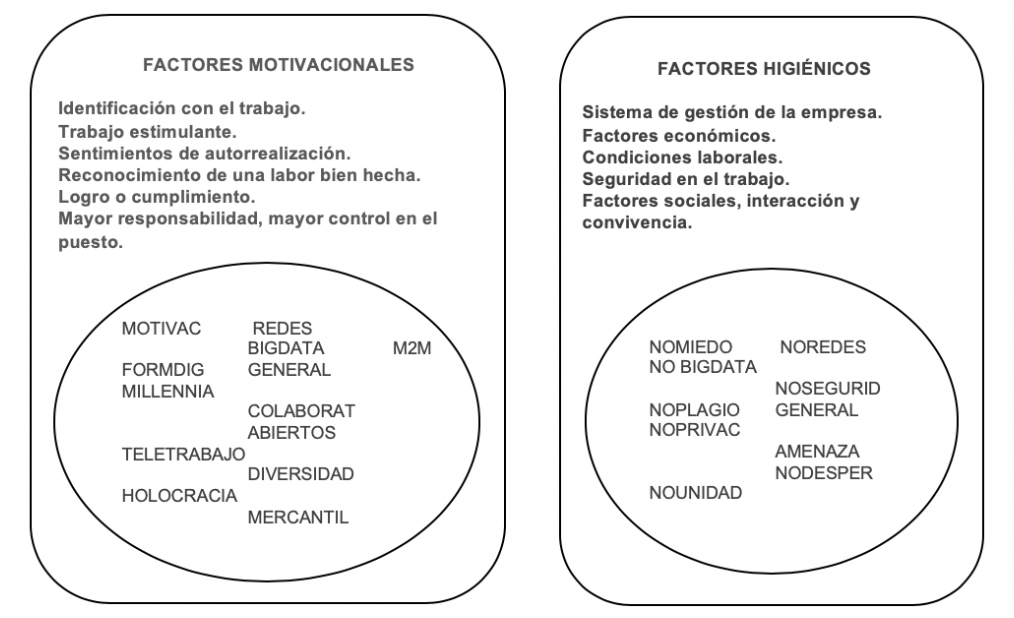 FACTORES MOTIVACIONALES

Identificación con el trabajo.
Trabajo estimulante.
Sentimientos de autorrealización.
Reconocimiento de una labor bien hecha.
Logro o cumplimiento.
Mayor responsabilidad, mayor control en el puesto.

MOTIVAC
REDES
BIGDATA
M2M
FORMDIG
GENERAL
MILLENNIA
COLABORAT
ABIERTOS
TELETRABAJO
DIVERSIDAD
HOLOCRACIA
MERCANTIL

FACTORES HIGIÉNICOS

Sistema de gestión de la empresa.
Factores económicos.
Condiciones laborales.
Seguridad en el trabajo.
Factores sociales, interacción y convivencia.

NOMIEDO
NOREDES
NO BIGDATA
NOSEGURID
NOPLAGIO
GENERAL
NOPRIVAC
AMENAZA
NODESPER
NOUNIDAD